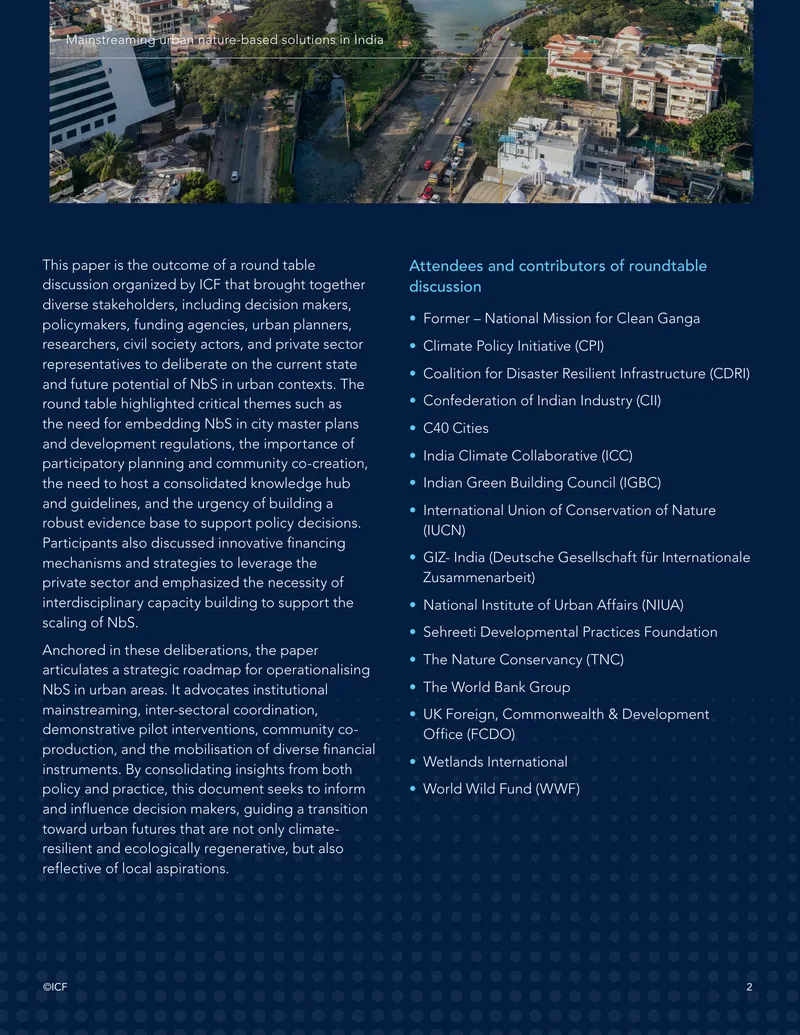 Mainstreaming urban nature-based solutions in India

This paper is the outcome of a round table discussion organized by ICF that brought together diverse stakeholders, including decision makers, policymakers, funding agencies, urban planners, researchers, civil society actors, and private sector representatives to deliberate on the current state and future potential of NbS in urban contexts. The round table highlighted critical themes such as the need for embedding NbS in city master plans and development regulations, the importance of participatory planning and community co-creation, the need to host a consolidated knowledge hub and guidelines, and the urgency of building a robust evidence base to support policy decisions. Participants also discussed innovative financing mechanisms and strategies to leverage the private sector and emphasized the necessity of interdisciplinary capacity building to support the scaling of NbS.

Anchored in these deliberations, the paper articulates a strategic roadmap for operationalising NbS in urban areas. It advocates institutional mainstreaming, inter-sectoral coordination, demonstrative pilot interventions, community co-production, and the mobilisation of diverse financial instruments. By consolidating insights from both policy and practice, this document seeks to inform and influence decision makers, guiding a transition toward urban futures that are not only climate-resilient and ecologically regenerative, but also reflective of local aspirations.

Attendees and contributors of roundtable discussion

• Former – National Mission for Clean Ganga
• Climate Policy Initiative (CPI)
• Coalition for Disaster Resilient Infrastructure (CDRI)
• Confederation of Indian Industry (CII)
• C40 Cities
• India Climate Collaborative (ICC)
• Indian Green Building Council (IGBC)
• International Union of Conservation of Nature (IUCN)
• GIZ- India (Deutsche Gesellschaft für Internationale Zusammenarbeit)
• National Institute of Urban Affairs (NIUA)
• Sehreeti Developmental Practices Foundation
• The Nature Conservancy (TNC)
• The World Bank Group
• UK Foreign, Commonwealth & Development Office (FCDO)
• Wetlands International
• World Wild Fund (WWF)

©ICF

2